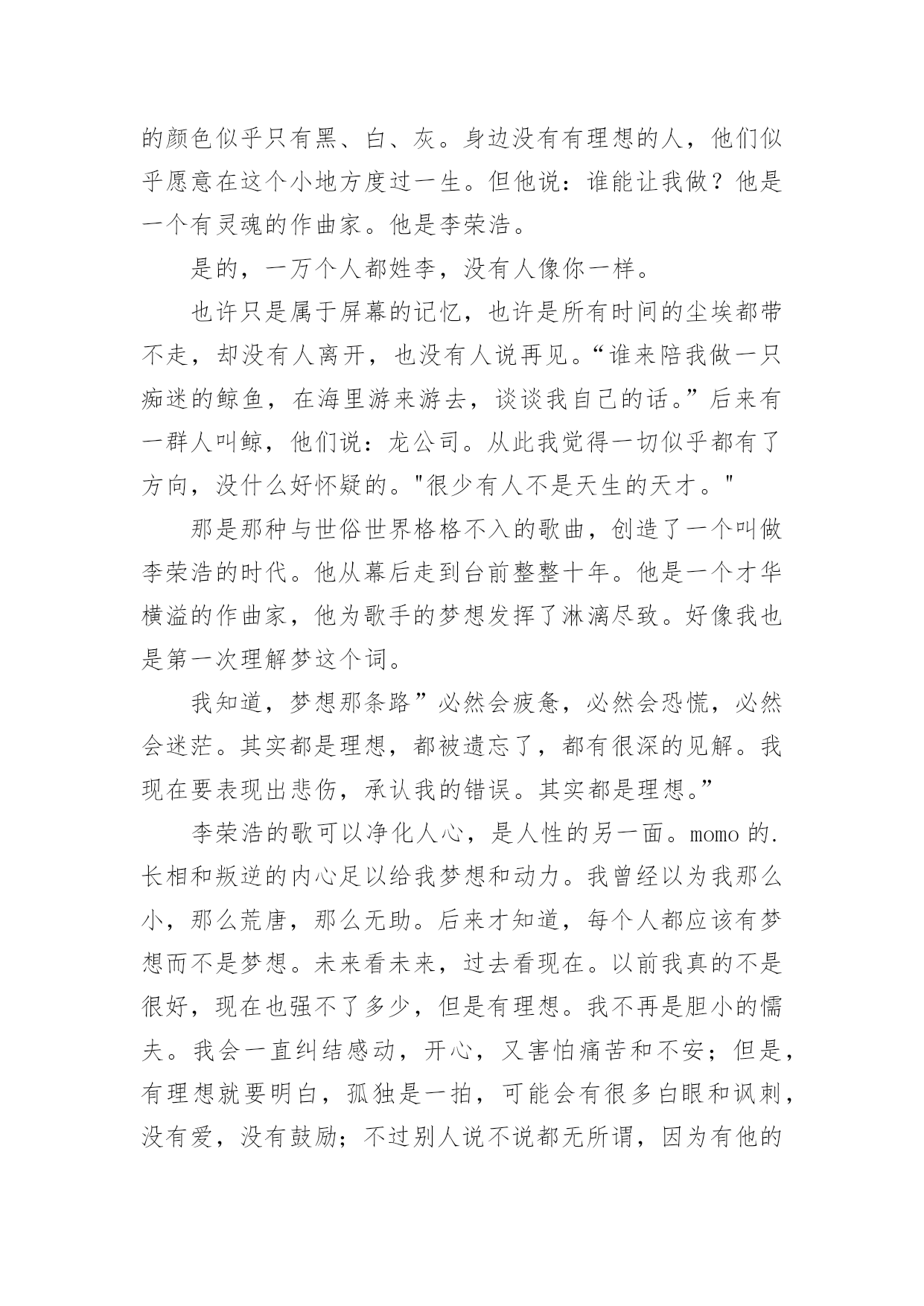 的颜色似乎只有黑、白、灰。身边没有有理想的人，他们似乎愿意在这个小地方度过一生。但他说：谁能让我做？他是一个有灵魂的作曲家。他是李荣浩。

是的，一万个人都姓李，没有人像你一样。

也许只是属于屏幕的记忆，也许是所有时间的尘埃都带不走，却没有人离开，也没有人说再见。“谁来陪我做一只痴迷的鲸鱼，在海里游来游去，谈谈我自己的话。”后来有一群人叫鲸，他们说：龙公司。从此我觉得一切似乎都有了方向，没什么好怀疑的。"很少有人不是天生的天才。"

那是那种与世俗世界格格不入的歌曲，创造了一个叫做李荣浩的时代。他从幕后走到台前整整十年。他是一个才华横溢的作曲家，他为歌手的梦想发挥了淋漓尽致。好像我也是第一次理解梦这个词。

我知道，梦想那条路”必然会疲惫，必然会恐慌，必然会迷茫。其实都是理想，都被遗忘了，都有很深的见解。我现在要表现出悲伤，承认我的错误。其实都是理想。”

李荣浩的歌可以净化人心，是人性的另一面。momo 的.长相和叛逆的内心足以给我梦想和动力。我曾经以为我那么小，那么荒唐，那么无助。后来才知道，每个人都应该有梦想而不是梦想。未来看未来，过去看现在。以前我真的不是很好，现在也强不了多少，但是有理想。我不再是胆小的懦夫。我会一直纠结感动，开心，又害怕痛苦和不安；但是，有理想就要明白，孤独是一拍，可能会有很多白眼和讽刺，没有爱，没有鼓励；不过别人说不说都无所谓，因为有他的